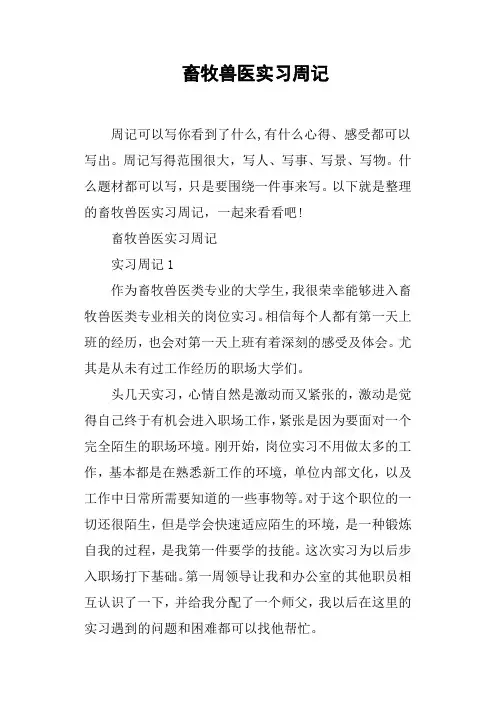 畜牧兽医实习周记

周记可以写你看到了什么,有什么心得、感受都可以写出。周记写得范围很大，写人、写事、写景、写物。什么题材都可以写，只是要围绕一件事来写。以下就是整理的畜牧兽医实习周记，一起来看看吧!

畜牧兽医实习周记

实习周记 1

作为畜牧兽医类专业的大学生,我很荣幸能够进入畜牧兽医类专业相关的岗位实习。相信每个人都有第一天上班的经历，也会对第一天上班有着深刻的感受及体会。尤其是从未有过工作经历的职场大学们。

头几天实习，心情自然是激动而又紧张的，激动是觉得自己终于有机会进入职场工作，紧张是因为要面对一个完全陌生的职场环境。刚开始，岗位实习不用做太多的工作，基本都是在熟悉新工作的环境，单位内部文化，以及工作中日常所需要知道的一些事物等。对于这个职位的一切还很陌生，但是学会快速适应陌生的环境，是一种锻炼自我的过程，是我第一件要学的技能。这次实习为以后步入职场打下基础。第一周领导让我和办公室的其他职员相互认识了一下，并给我分配了一个师父，我以后在这里的实习遇到的问题和困难都可以找他帮忙。